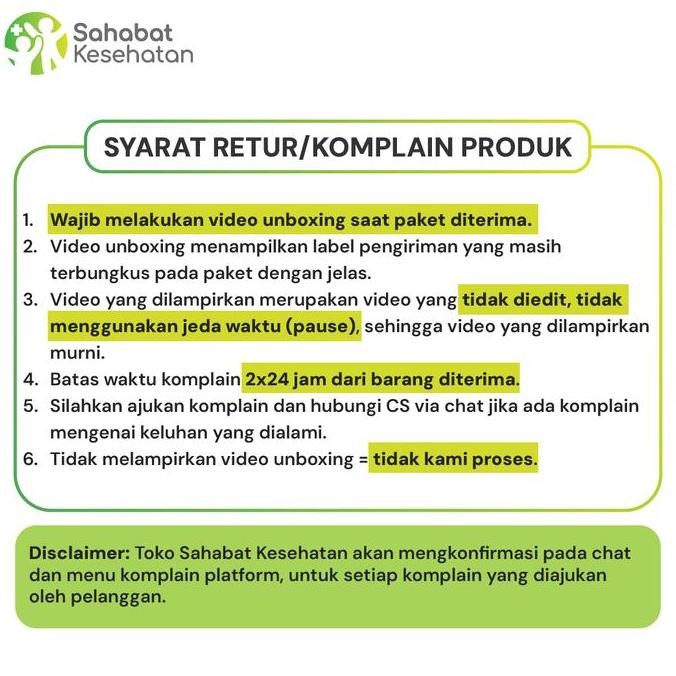 Sahabat Kesehatan

SYARAT RETUR/KOMPLAIN PRODUK

1. Wajib melakukan video unboxing saat paket diterima.
2. Video unboxing menampilkan label pengiriman yang masih terbungkus pada paket dengan jelas.
3. Video yang dilampirkan merupakan video yang tidak diedit, tidak menggunakan jeda waktu (pause), sehingga video yang dilampirkan murni.
4. Batas waktu komplain 2x24 jam dari barang diterima.
5. Silahkan ajukan komplain dan hubungi CS via chat jika ada komplain mengenai keluhan yang dialami.
6. Tidak melampirkan video unboxing = tidak kami proses.

Disclaimer: Toko Sahabat Kesehatan akan mengkonfirmasi pada chat dan menu komplain platform, untuk setiap komplain yang diajukan oleh pelanggan.